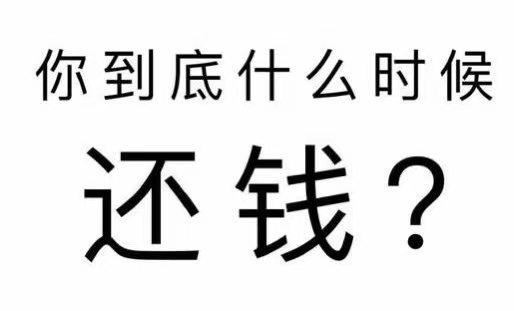 你到底什么时候

还钱？